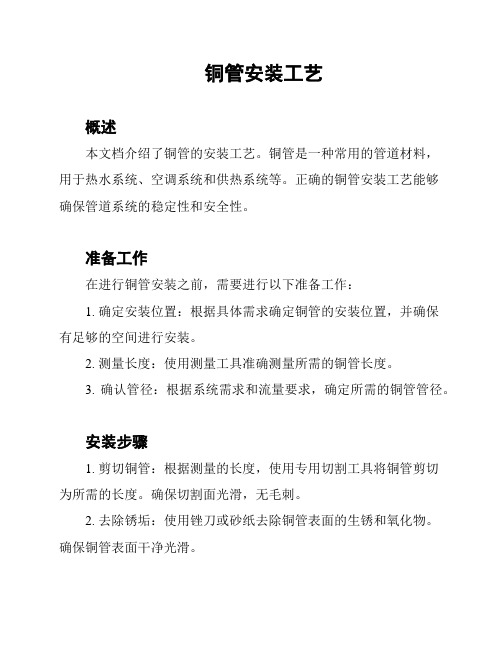 铜管安装工艺

概述

本文档介绍了铜管的安装工艺。铜管是一种常用的管道材料，用于热水系统、空调系统和供热系统等。正确的铜管安装工艺能够确保管道系统的稳定性和安全性。

准备工作

在进行铜管安装之前，需要进行以下准备工作：

1. 确定安装位置：根据具体需求确定铜管的安装位置，并确保有足够的空间进行安装。

2. 测量长度：使用测量工具准确测量所需的铜管长度。

3. 确认管径：根据系统需求和流量要求，确定所需的铜管管径。

安装步骤

1. 剪切铜管：根据测量的长度，使用专用切割工具将铜管剪切为所需的长度。确保切割面光滑，无毛刺。

2. 去除锈垢：使用锉刀或砂纸去除铜管表面的生锈和氧化物。确保铜管表面干净光滑。